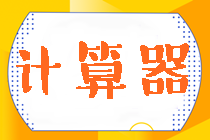 计算器